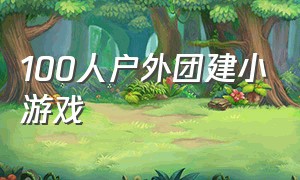 100人户外团建小游戏